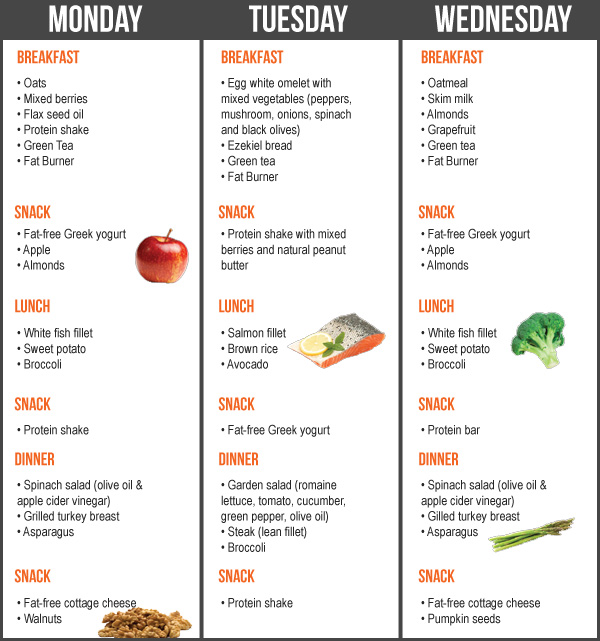 MONDAY

BREAKFAST
• Oats
• Mixed berries
• Flax seed oil
• Protein shake
• Green Tea
• Fat Burner

SNACK
• Fat-free Greek yogurt
• Apple
• Almonds

LUNCH
• White fish fillet
• Sweet potato
• Broccoli

SNACK
• Protein shake

DINNER
• Spinach salad (olive oil & apple cider vinegar)
• Grilled turkey breast
• Asparagus

SNACK
• Fat-free cottage cheese
• Walnuts

TUESDAY

BREAKFAST
• Egg white omelet with mixed vegetables (peppers, mushroom, onions, spinach and black olives)
• Ezekiel bread
• Green tea
• Fat Burner

SNACK
• Protein shake with mixed berries and natural peanut butter

LUNCH
• Salmon fillet
• Brown rice
• Avocado

SNACK
• Fat-free Greek yogurt

DINNER
• Garden salad (romaine lettuce, tomato, cucumber, green pepper, olive oil)
• Steak (lean fillet)
• Broccoli

SNACK
• Protein shake

WEDNESDAY

BREAKFAST
• Oatmeal
• Skim milk
• Almonds
• Grapefruit
• Green tea
• Fat Burner

SNACK
• Fat-free Greek yogurt
• Apple
• Almonds

LUNCH
• White fish fillet
• Sweet potato
• Broccoli

SNACK
• Protein bar

DINNER
• Spinach salad (olive oil & apple cider vinegar)
• Gilled turkey breast
• Asparagus

SNACK
• Fat-free cottage cheese
• Pumpkin seeds